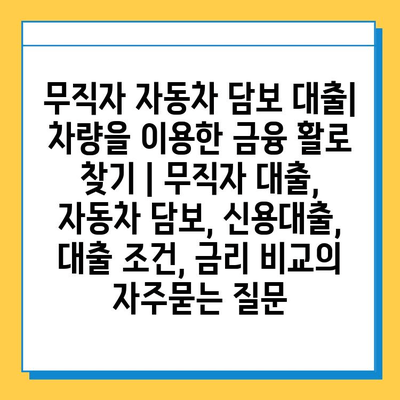 무직자 자동차 담보 대출| 차량을 이용한 금융 활로 찾기 | 무직자 대출, 자동차 담보, 신용대출, 대출 조건, 금리 비교의 자주묻는 질문